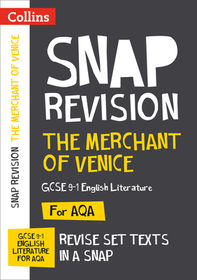 Collins

SNAP REVISION THE MERCHANT OF VENICE

SNAP
REVISION

THE MERCHANT OF VENICE

GCSE 9-1 English Literature

For AQA

GCSE 9-1 ENGLISH LITERATURE FOR AQA

REVISE SET TEXTS IN A SNAP